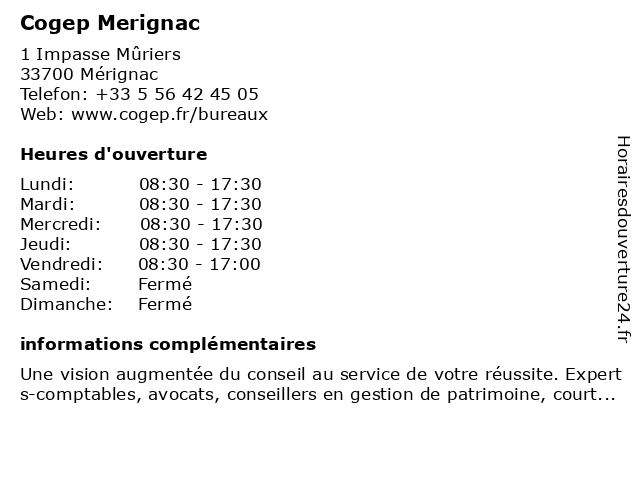 Cogep Merignac

1 Impasse Mûriers
33700 Mérignac
Telefon: +33 5 56 42 45 05
Web: www.cogep.fr/bureaux

Heures d'ouverture

| | |
|---|---|
| Lundi: | 08:30 - 17:30 |
| Mardi: | 08:30 - 17:30 |
| Mercredi: | 08:30 - 17:30 |
| Jeudi: | 08:30 - 17:30 |
| Vendredi: | 08:30 - 17:00 |
| Samedi: | Fermé |
| Dimanche: | Fermé |

informations complémentaires

Une vision augmentée du conseil au service de votre réussite. Expert s-comptables, avocats, conseillers en gestion de patrimoine, court...

Horairesdouverture24.fr